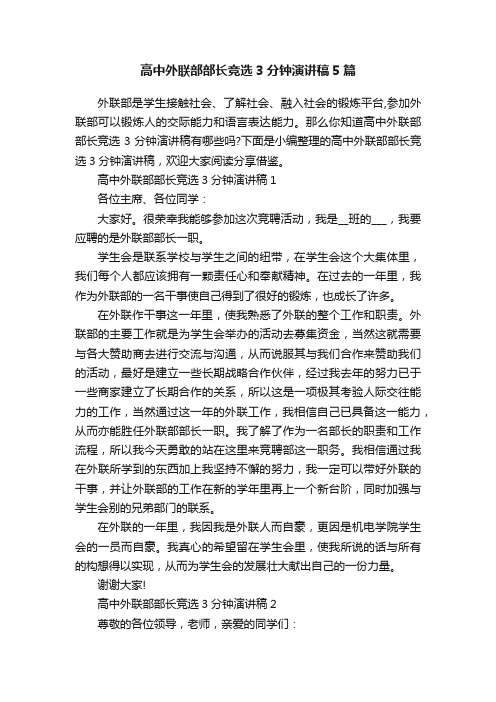 高中外联部部长竞选 3 分钟演讲稿 5 篇

外联部是学生接触社会、了解社会、融入社会的锻炼平台,参加外联部可以锻炼人的交际能力和语言表达能力。那么你知道高中外联部部长竞选 3 分钟演讲稿有哪些吗?下面是小编整理的高中外联部部长竞选 3 分钟演讲稿，欢迎大家阅读分享借鉴。

高中外联部部长竞选 3 分钟演讲稿 1

各位主席、各位同学：

大家好。很荣幸我能够参加这次竞聘活动，我是__班的___，我要应聘的是外联部部长一职。

学生会是联系学校与学生之间的纽带，在学生会这个大集体里，我们每个人都应该拥有一颗责任心和奉献精神。在过去的一年里，我作为外联部的一名干事使自己得到了很好的锻炼，也成长了许多。

在外联作干事这一年里，使我熟悉了外联的整个工作和职责。外联部的主要工作就是为学生会举办的活动去募集资金，当然这就需要与各大赞助商去进行交流与沟通，从而说服其与我们合作来赞助我们的活动，最好是建立一些长期战略合作伙伴，经过我去年的努力已于一些商家建立了长期合作的关系，所以这是一项极其考验人际交往能力的工作，当然通过这一年的外联工作，我相信自己已具备这一能力，从而亦能胜任外联部部长一职。我了解了作为一名部长的职责和工作流程，所以我今天勇敢的站在这里来竞聘部这一职务。我相信通过我在外联所学到的东西加上我坚持不懈的努力，我一定可以带好外联的干事，并让外联部的工作在新的学年里再上一个新台阶，同时加强与学生会别的兄弟部门的联系。

在外联的一年里，我因我是外联人而自豪，更因是机电学院学生会的一员而自豪。我真心的希望留在学生会里，使我所说的话与所有的构想得以实现，从而为学生会的发展壮大献出自己的一份力量。

谢谢大家!

高中外联部部长竞选 3 分钟演讲稿 2

尊敬的各位领导，老师，亲爱的同学们：